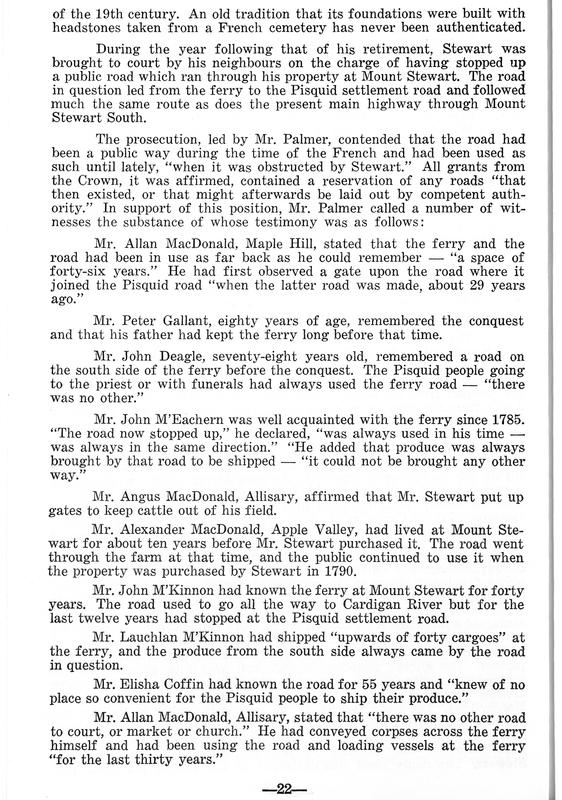 of the 19th century. An old tradition that its foundations were built with headstones taken from a French cemetery has never been authenticated.

During the year following that of his retirement, Stewart was brought to court by his neighbours on the charge of having stopped up a public road which ran through his property at Mount Stewart. The road in question led from the ferry to the Pisquid settlement road and followed much the same route as does the present main highway through Mount Stewart South.

The prosecution, led by Mr. Palmer, contended that the road had been a public way during the time of the French and had been used as such until lately, "when it was obstructed by Stewart." All grants from the Crown, it was affirmed, contained a reservation of any roads "that then existed, or that might afterwards be laid out by competent authority." In support of this position, Mr. Palmer called a number of witnesses the substance of whose testimony was as follows:

Mr. Allan MacDonald, Maple Hill, stated that the ferry and the road had been in use as far back as he could remember — "a space of forty-six years." He had first observed a gate upon the road where it joined the Pisquid road "when the latter road was made, about 29 years ago."

Mr. Peter Gallant, eighty years of age, remembered the conquest and that his father had kept the ferry long before that time.

Mr. John Deagle, seventy-eight years old, remembered a road on the south side of the ferry before the conquest. The Pisquid people going to the priest or with funerals had always used the ferry road — "there was no other."

Mr. John M'Eachern was well acquainted with the ferry since 1785. "The road now stopped up," he declared, "was always used in his time — was always in the same direction." "He added that produce was always brought by that road to be shipped — "it could not be brought any other way."

Mr. Angus MacDonald, Allisary, affirmed that Mr. Stewart put up gates to keep cattle out of his field.

Mr. Alexander MacDonald, Apple Valley, had lived at Mount Stewart for about ten years before Mr. Stewart purchased it. The road went through the farm at that time, and the public continued to use it when the property was purchased by Stewart in 1790.

Mr. John M'Kinnon had known the ferry at Mount Stewart for forty years. The road used to go all the way to Cardigan River but for the last twelve years had stopped at the Pisquid settlement road.

Mr. Lauchlan M'Kinnon had shipped "upwards of forty cargoes" at the ferry, and the produce from the south side always came by the road in question.

Mr. Elisha Coffin had known the road for 55 years and "knew of no place so convenient for the Pisquid people to ship their produce."

Mr. Allan MacDonald, Allisary, stated that "there was no other road to court, or market or church." He had conveyed corpses across the ferry himself and had been using the road and loading vessels at the ferry "for the last thirty years."

—22—